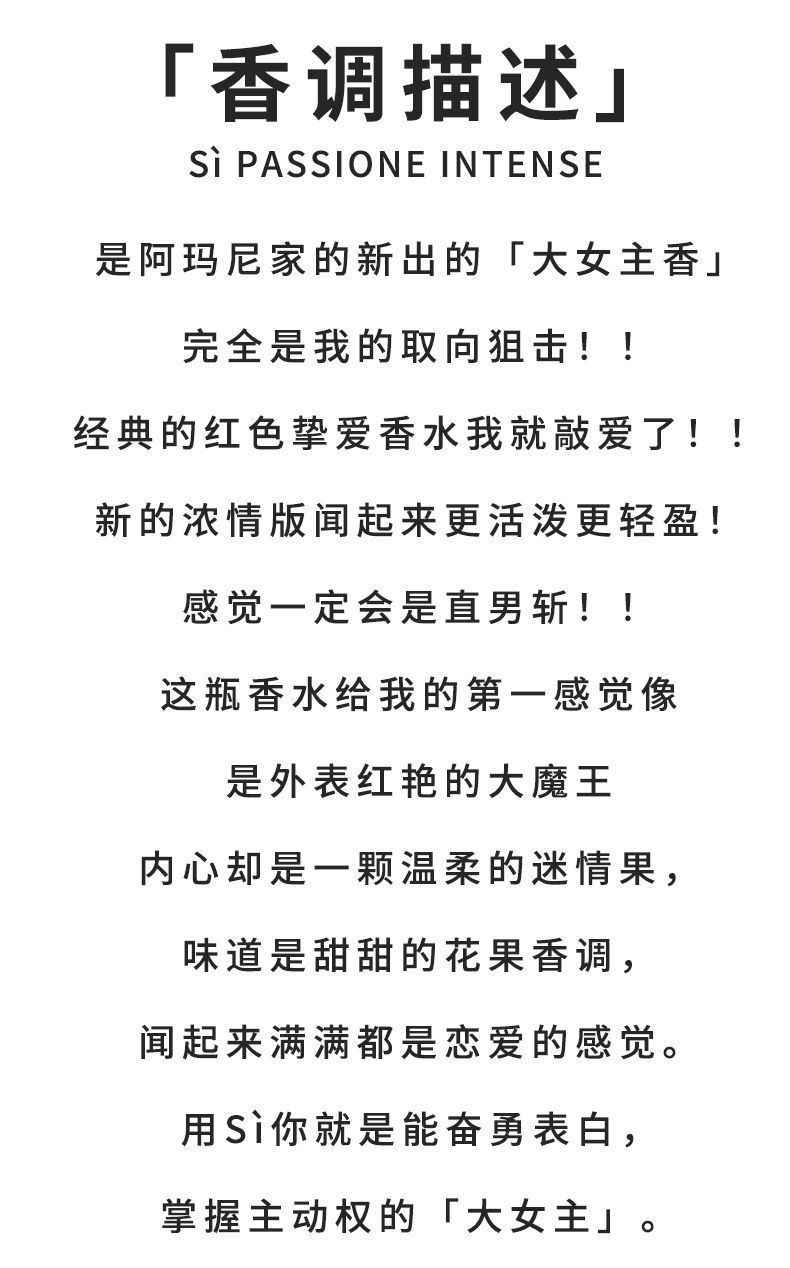 「香调描述」
Sì PASSIONE INTENSE

是阿玛尼家的新出的「大女主香」

完全是我的取向狙击！！

经典的红色挚爱香水我就敲爱了！！

新的浓情版闻起来更活泼更轻盈！

感觉一定会是直男斩！！

这瓶香水给我的第一感觉像

是外表红艳的大魔王

内心却是一颗温柔的迷情果，

味道是甜甜的花果香调，

闻起来满满都是恋爱的感觉。

用Sì你就是能奋勇表白，

掌握主动权的「大女主」。